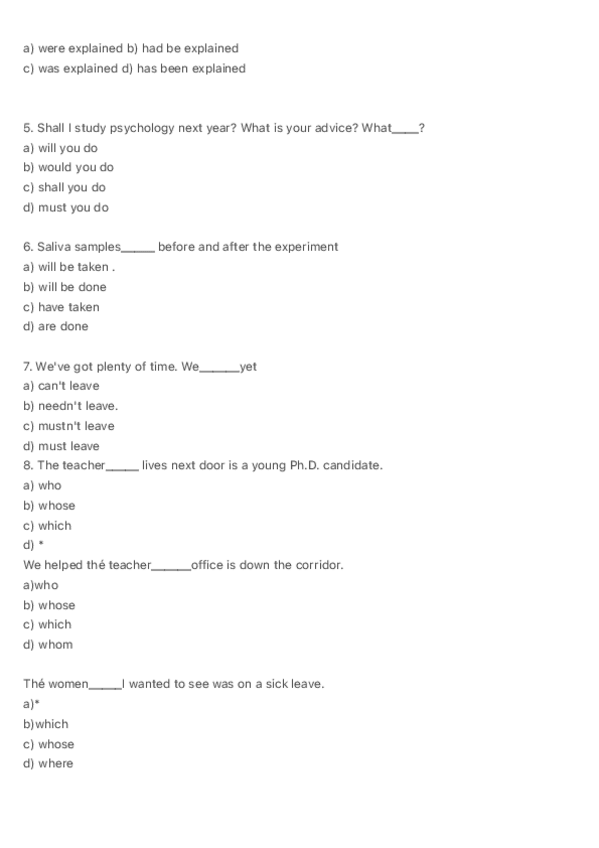 a) were explained b) had be explained
c) was explained d) has been explained

5. Shall I study psychology next year? What is your advice? What____?
a) will you do
b) would you do
c) shall you do
d) must you do

6. Saliva samples_____ before and after the experiment
a) will be taken .
b) will be done
c) have taken
d) are done

7. We've got plenty of time. We______yet
a) can't leave
b) needn't leave.
c) mustn't leave
d) must leave
8. The teacher_____ lives next door is a young Ph.D. candidate.
a) who
b) whose
c) which
d) *
We helped thé teacher______office is down the corridor.
a)who
b) whose
c) which
d) whom

Thé women_____I wanted to see was on a sick leave.
a)*
b)which
c) whose
d) where